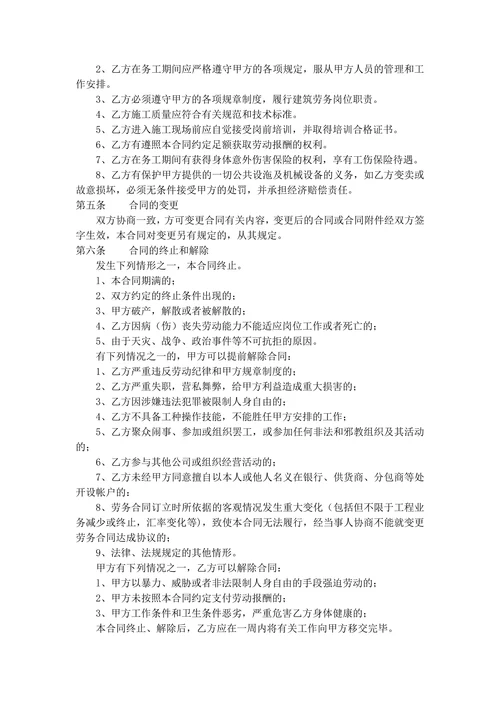 2、乙方在务工期间应严格遵守甲方的各项规定，服从甲方人员的管理和工作安排。

3、乙方必须遵守甲方的各项规章制度，履行建筑劳务岗位职责。

4、乙方施工质量应符合有关规范和技术标准。

5、乙方进入施工现场前应自觉接受岗前培训，并取得培训合格证书。

6、乙方有遵照本合同约定足额获取劳动报酬的权利。

7、乙方在务工期间有获得身体意外伤害保险的权利，享有工伤保险待遇。

8、乙方有保护甲方提供的一切公共设施及机械设备的义务，如乙方变卖或故意损坏，必须无条件接受甲方的处罚，并承担经济赔偿责任。

第五条　　合同的变更

双方协商一致，方可变更合同有关内容，变更后的合同或合同附件经双方签字生效，本合同对变更另有规定的，从其规定。

第六条　　合同的终止和解除

发生下列情形之一，本合同终止。

1、本合同期满的；

2、双方约定的终止条件出现的；

3、甲方破产，解散或者被解散的；

4、乙方因病（伤）丧失劳动能力不能适应岗位工作或者死亡的；

5、由于天灾、战争、政治事件等不可抗拒的原因。

有下列情况之一的，甲方可以提前解除合同：

1、乙方严重违反劳动纪律和甲方规章制度的；

2、乙方严重失职，营私舞弊，给甲方利益造成重大损害的；

3、乙方因涉嫌违法犯罪被限制人身自由的；

4、乙方不具备工种操作技能，不能胜任甲方安排的工作；

5、乙方聚众闹事、参加或组织罢工，或参加任何非法和邪教组织及其活动的；

6、乙方参与其他公司或组织经营活动的；

7、乙方未经甲方同意擅自以本人或他人名义在银行、供货商、分包商等处开设帐户的；

8、劳务合同订立时所依据的客观情况发生重大变化（包括但不限于工程业务减少或终止，汇率变化等），致使本合同无法履行，经当事人协商不能就变更劳务合同达成协议的；

9、法律、法规规定的其他情形。

甲方有下列情况之一，乙方可以解除合同：

1、甲方以暴力、威胁或者非法限制人身自由的手段强迫劳动的；

2、甲方未按照本合同约定支付劳动报酬的；

3、甲方工作条件和卫生条件恶劣，严重危害乙方身体健康的；

本合同终止、解除后，乙方应在一周内将有关工作向甲方移交完毕。